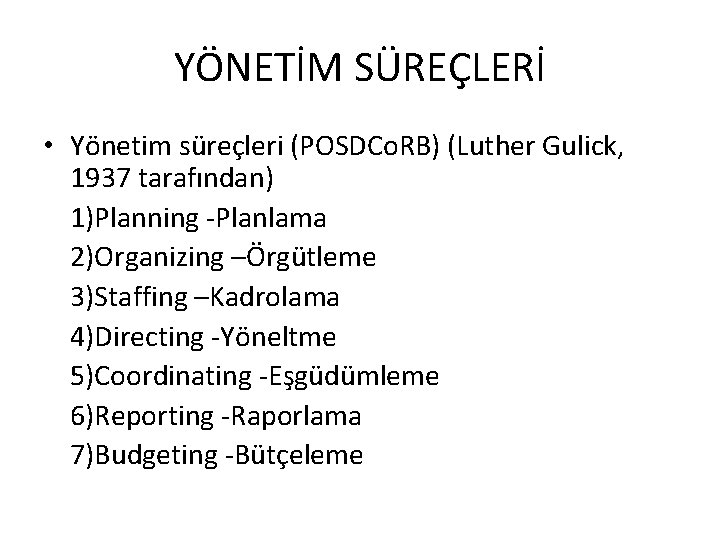 YÖNETİM SÜREÇLERİ

• Yönetim süreçleri (POSDCoRB) (Luther Gulick, 1937 tarafından)

1)Planning -Planlama
2)Organizing –Örgütleme
3)Staffing –Kadrolama
4)Directing -Yöneltme
5)Coordinating -Eşgüdümleme
6)Reporting -Raporlama
7)Budgeting -Bütçeleme